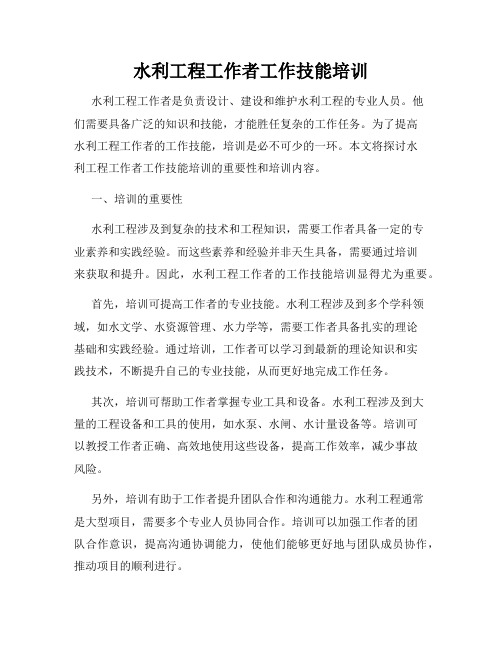 水利工程工作者工作技能培训

水利工程工作者是负责设计、建设和维护水利工程的专业人员。他们需要具备广泛的知识和技能，才能胜任复杂的工作任务。为了提高水利工程工作者的工作技能，培训是必不可少的一环。本文将探讨水利工程工作者工作技能培训的重要性和培训内容。

一、培训的重要性

水利工程涉及到复杂的技术和工程知识，需要工作者具备一定的专业素养和实践经验。而这些素养和经验并非天生具备，需要通过培训来获取和提升。因此，水利工程工作者的工作技能培训显得尤为重要。

首先，培训可提高工作者的专业技能。水利工程涉及到多个学科领域，如水文学、水资源管理、水力学等，需要工作者具备扎实的理论基础和实践经验。通过培训，工作者可以学习到最新的理论知识和实践技术，不断提升自己的专业技能，从而更好地完成工作任务。

其次，培训可帮助工作者掌握专业工具和设备。水利工程涉及到大量的工程设备和工具的使用，如水泵、水闸、水计量设备等。培训可以教授工作者正确、高效地使用这些设备，提高工作效率，减少事故风险。

另外，培训有助于工作者提升团队合作和沟通能力。水利工程通常是大型项目，需要多个专业人员协同合作。培训可以加强工作者的团队合作意识，提高沟通协调能力，使他们能够更好地与团队成员协作，推动项目的顺利进行。